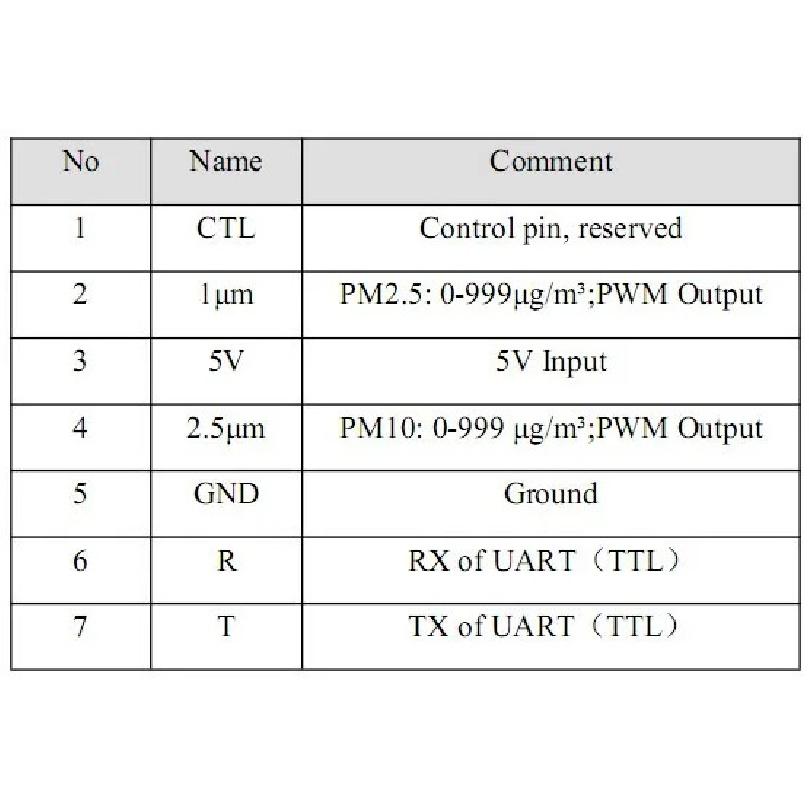 | No | Name | Comment |
|---|---|---|
| 1 | CTL | Control pin, reserved |
| 2 | 1μm | PM2.5: 0-999μg/m³;PWM Output |
| 3 | 5V | 5V Input |
| 4 | 2.5μm | PM10: 0-999 μg/m³;PWM Output |
| 5 | GND | Ground |
| 6 | R | RX of UART（TTL） |
| 7 | T | TX of UART（TTL） |